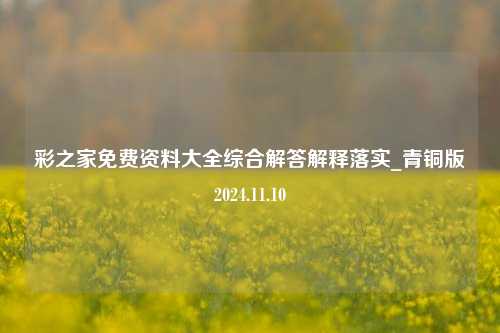 彩之家免费资料大全综合解答解释落实_青铜版

2024.11.10